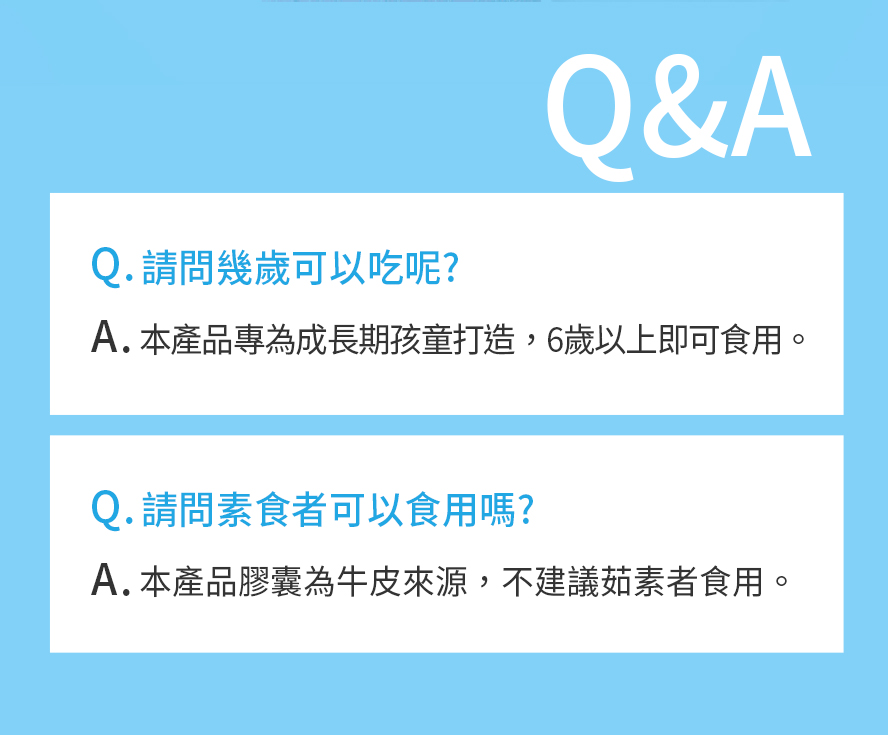 Q&A

Q. 請問幾歲可以吃呢?

A. 本產品專為成長期孩童打造，6歲以上即可食用。

Q. 請問素食者可以食用嗎?

A. 本產品膠囊為牛皮來源，不建議茹素者食用。